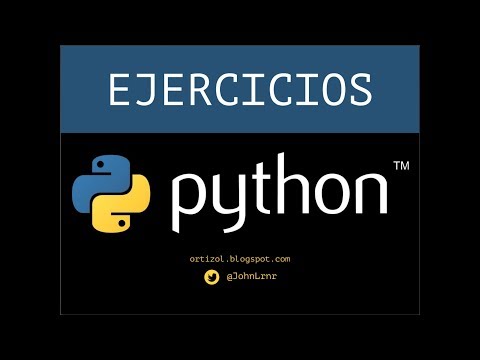 EJERCICIOS

python™

ortizol.blogspot.com

@JohnLrnr